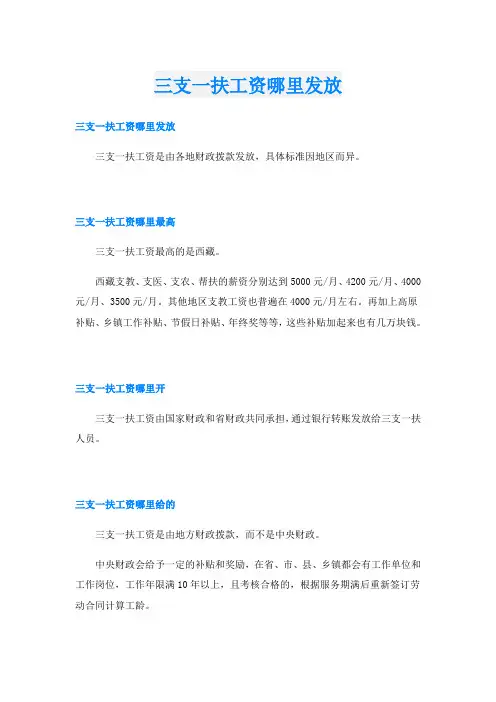 三支一扶工资哪里发放

三支一扶工资哪里发放

三支一扶工资是由各地财政拨款发放，具体标准因地区而异。

三支一扶工资哪里最高

三支一扶工资最高的是西藏。

西藏支教、支医、支农、帮扶的薪资分别达到5000元/月、4200元/月、4000元/月、3500元/月，其他地区支教工资也普遍在4000元/月左右，再加上高原补贴、乡镇工作补贴、节假日补贴、年终奖等等，这些补贴加起来也有几万块钱。

三支一扶工资哪里开

三支一扶工资由国家财政和省财政共同承担，通过银行转账发放给三支一扶人员。

三支一扶工资哪里给的

三支一扶工资是由地方财政拨款，而不是中央财政。

中央财政会给予一定的补贴和奖励，在省、市、县、乡镇都会有工作单位和工作岗位，工作年限满10年以上，且考核合格的，根据服务期满后重新签订劳动合同计算工龄。